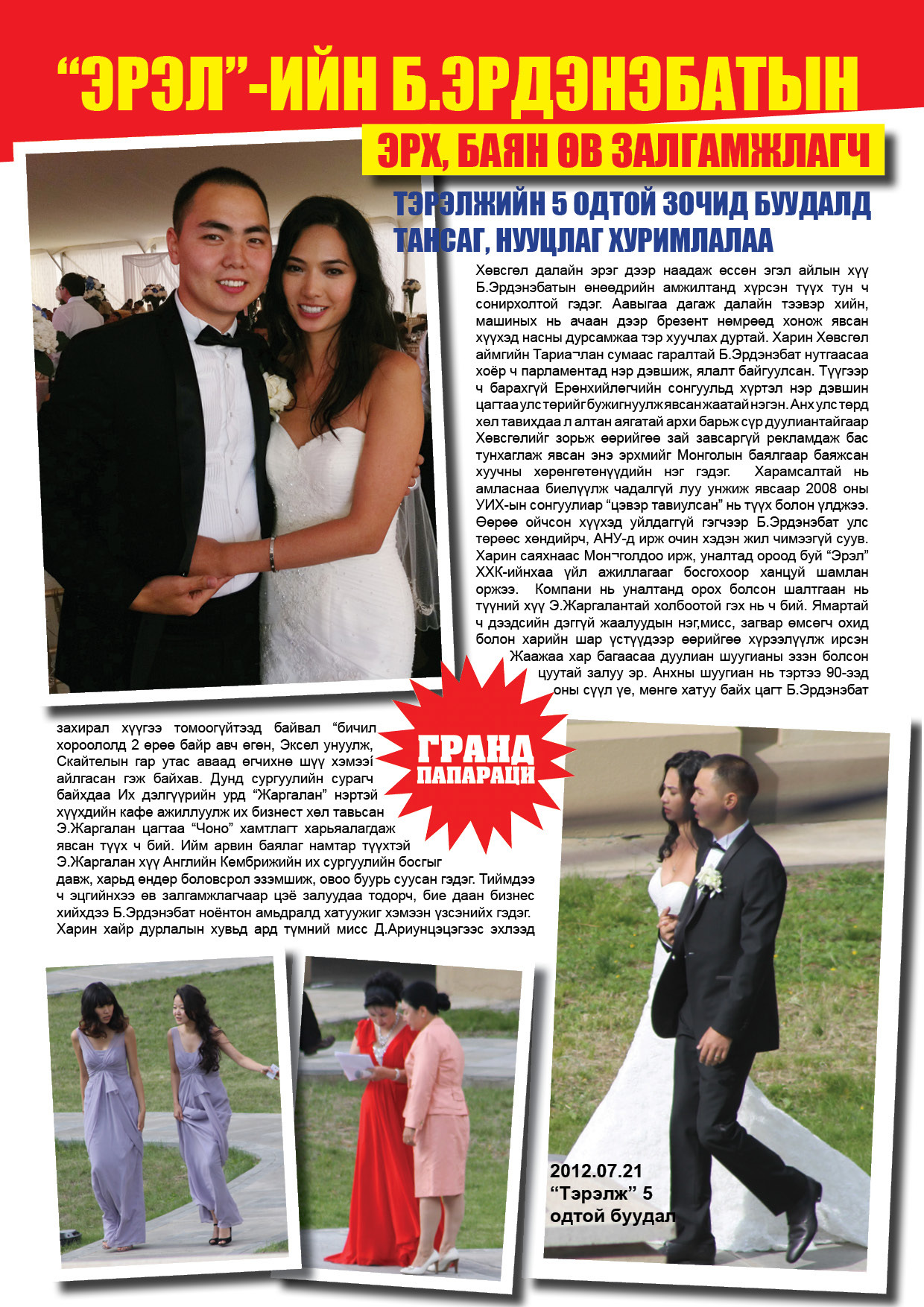 “ЭРЭЛ”-ИЙН Б.ЭРДЭНЭБАТЫН

ЭРХ, БАЯН ӨВ ЗАЛГАМЖЛАГЧ

ТЭРЭЛЖИЙН 5 ОДТОЙ ЗОЧИД БУУДАЛД ТАНСАГ, НУУЦЛАГ ХУРИМЛАЛАА

Хөвсгөл далайн эрэг дээр наадаж өссөн эгэл айлын хүү Б.Эрдэнэбатын өнөөдрийн амжилтанд хүрсэн түүх тун ч сонирхолтой гэдэг. Аавыгаа дагаж далайн тээвэр хийн, машиных нь ачаан дээр брезент нөмрөөд хонож явсан хүүхэд насны дурсамжаа тэр хуучлах дуртай. Харин Хөвсгөл аймгийн Тариа¬лан сумаас гаралтай Б.Эрдэнэбат нутгаасаа хоёр ч парламентад нэр дэвшиж, ялалт байгуулсан. Түүгээр ч барахгүй Ерөнхийлөгчийн сонгуульд хүртэл нэр дэвшин цагтаа улс төрийг бужигнуулж явсан жаатай нэгэн. Анх улс төрд хөл тавихдаа л алтан аягатай архи барьж сүр дуулиантайгаар Хөвсгөлийг зорьж өөрийгөө зай завсаргүй рекламдаж бас тунхаглаж явсан энэ эрхмийг Монголын баялгаар баяжсан хуучны хөрөнгөтөнүүдийн нэг гэдэг. Харамсалтай нь амласнаа биелүүлж чадалгүй луу унжиж явсаар 2008 оны УИХ-ын сонгуулиар “цэвэр тавиулсан” нь түүх болон үлджээ. Өөрөө ойчсон хүүхэд уйлдаггүй гэгчээр Б.Эрдэнэбат улс төрөөс хөндийрч, АНУ-д ирж очин хэдэн жил чимээгүй суув. Харин саяхнаас Мон¬голдоо ирж, уналтад ороод буй “Эрэл” ХХК-ийнхаа үйл ажиллагааг босгохоор ханцуй шамлан оржээ. Компани нь уналтанд орох болсон шалтгаан нь түүний хүү Э.Жаргалантай холбоотой гэх нь ч бий. Ямартай ч дээдсийн дэггүй жаалуудын нэг,мисс, загвар өмсөгч охид болон харийн шар үстүүдээр өөрийгөө хүрээлүүлж ирсэн Жаажаа хар багаасаа дуулиан шуугианы эзэн болсон цуутай залуу эр. Анхны шуугиан нь тэртээ 90-ээд оны сүүл үе, мөнгө хатуу байх цагт Б.Эрдэнэбат захирал хүүгээ томоогүйтээд байвал “бичил хороололд 2 өрөө байр авч өгөн, Эксел унуулж, Скайтелын гар утас аваад өгчихнө шүү хэмээ́ айлгасан гэж байхав. Дунд сургуулийн сурагч байхдаа Их дэлгүүрийн урд “Жаргалан” нэртэй хүүхдийн кафе ажиллуулж их бизнест хөл тавьсан Э.Жаргалан цагтаа “Чоно” хамтлагт харьяалагдаж явсан түүх ч бий. Ийм арвин баялаг намтар түүхтэй Э.Жаргалан хүү Английн Кембрижийн их сургуулийн босгыг давж, харьд өндөр боловсрол эзэмшиж, овоо буурь суусан гэдэг. Тиймдээ ч эцгийнхээ өв залгамжлагчаар цэё залуудаа тодорч, бие даан бизнес хийхдээ Б.Эрдэнэбат ноёнтон амьдралд хатуужиг хэмээн үзсэнийх гэдэг. Харин хайр дурлалын хувьд ард түмний мисс Д.Ариунцэцэгээс эхлээд

ГРАНД ПАПАРАЦИ

2012.07.21 “Тэрэлж” 5 одтой буудал